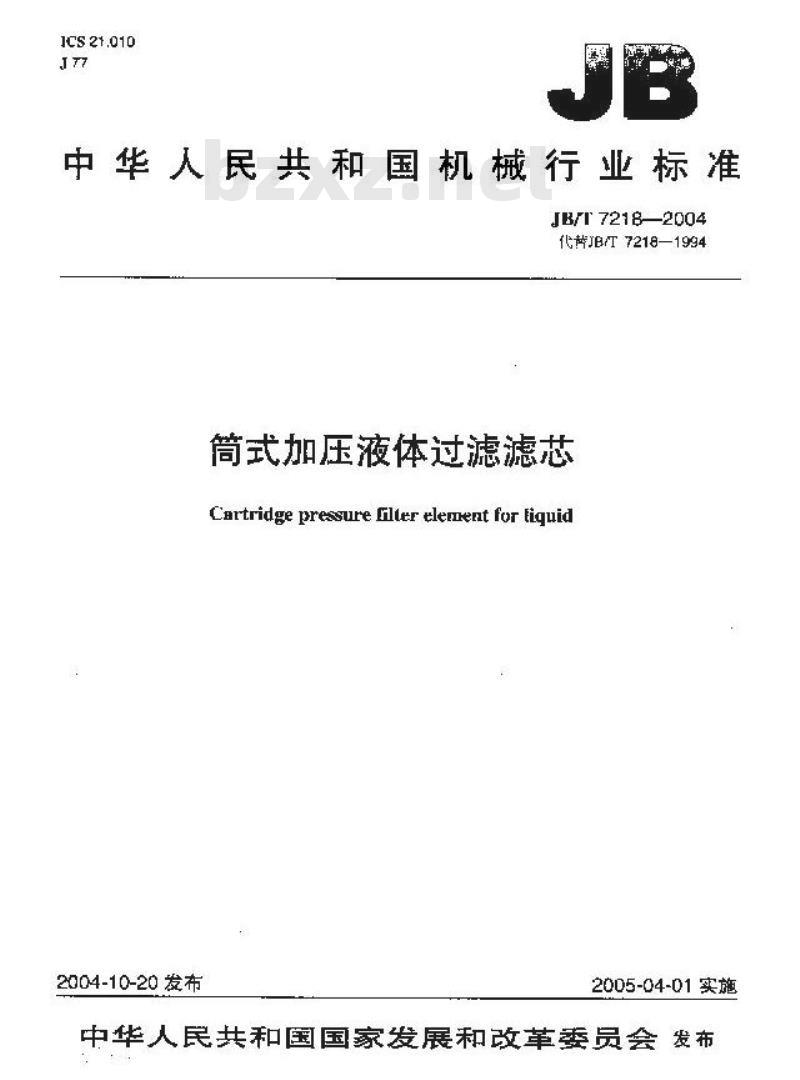 ICS 21.010
J 77

JB

中华人民共和国机械行业标准

bzxz.net

JB/T 7218—2004
代替JB/T 7218—1994

筒式加压液体过滤滤芯

Cartridge pressure filter element for liquid

2004-10-20 发布

2005-04-01 实施

中华人民共和国国家发展和改革委员会 发布